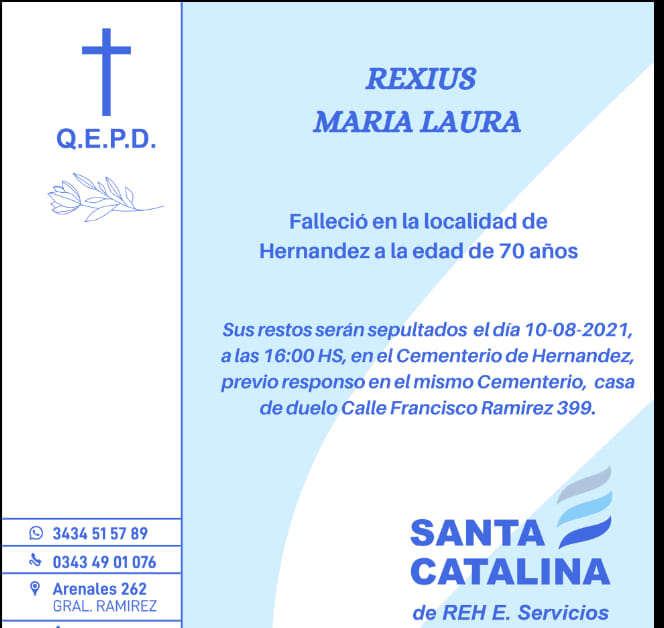 Q.E.P.D.

3434 51 57 89

0343 49 01 076

Arenales 262
GRAL. RAMIREZ

REXIUS
MARIA LAURA

Falleció en la localidad de Hernandez a la edad de 70 años

Sus restos serán sepultados el día 10-08-2021, a las 16:00 HS, en el Cementerio de Hernandez, previo responso en el mismo Cementerio, casa de duelo Calle Francisco Ramirez 399.

SANTA
CATALINA
de REH E. Servicios